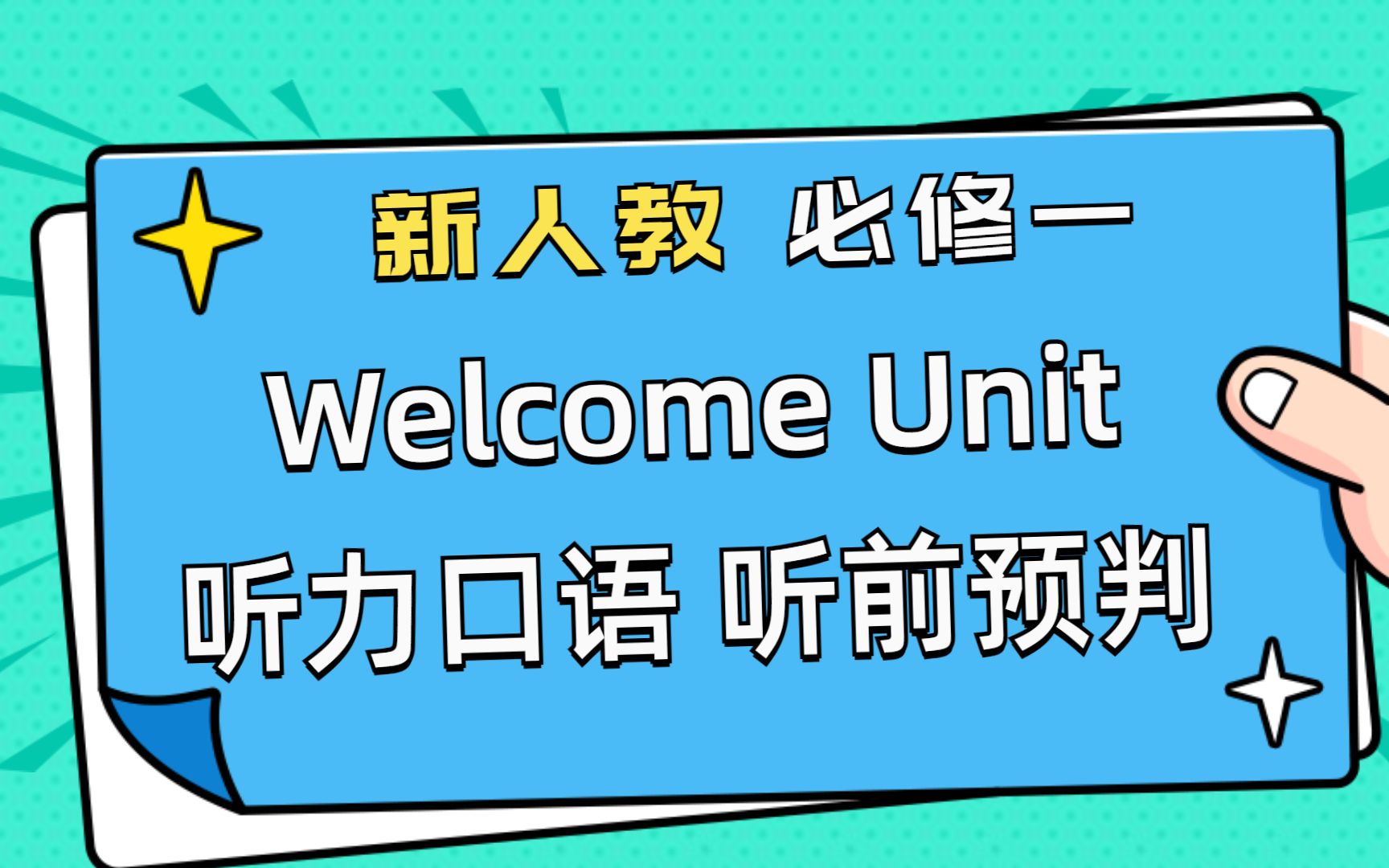 新人教 必修一

Welcome Unit

听力口语 听前预判